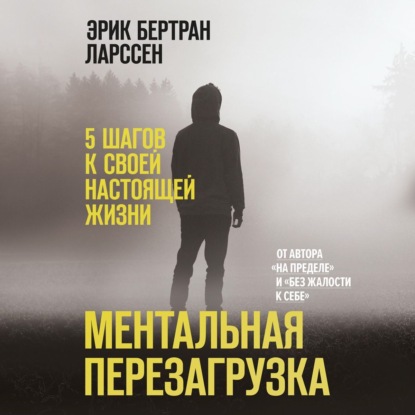 ЭРИК БЕРТРАН ЛАРССЕН

5 ШАГОВ К СВОЕЙ НАСТОЯЩЕЙ ЖИЗНИ

ОТ АВТОРА «НА ПРЕДЕЛЕ» И «БЕЗ ЖАЛОСТИ К СЕБЕ»

МЕНТАЛЬНАЯ ПЕРЕЗАГРУЗКА